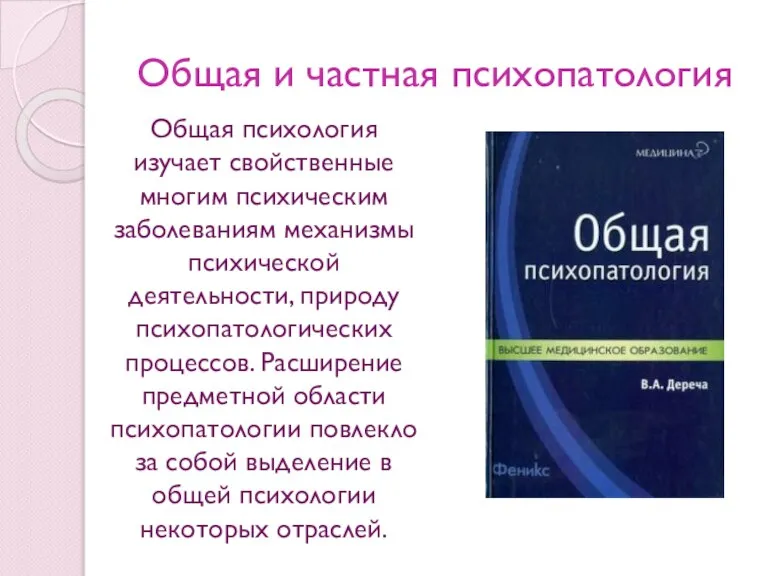 Общая и частная психопатология

Общая психология изучает свойственные многим психическим заболеваниям механизмы психической деятельности, природу психопатологических процессов. Расширение предметной области психопатологии повлекло за собой выделение в общей психологии некоторых отраслей.

МЕДИЦИНА

Общая психопатология

ВЫСШЕЕ МЕДИЦИНСКОЕ ОБРАЗОВАНИЕ

В.А. Дереча

Феникс